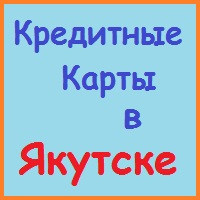 Кредитные Карты в Якутске